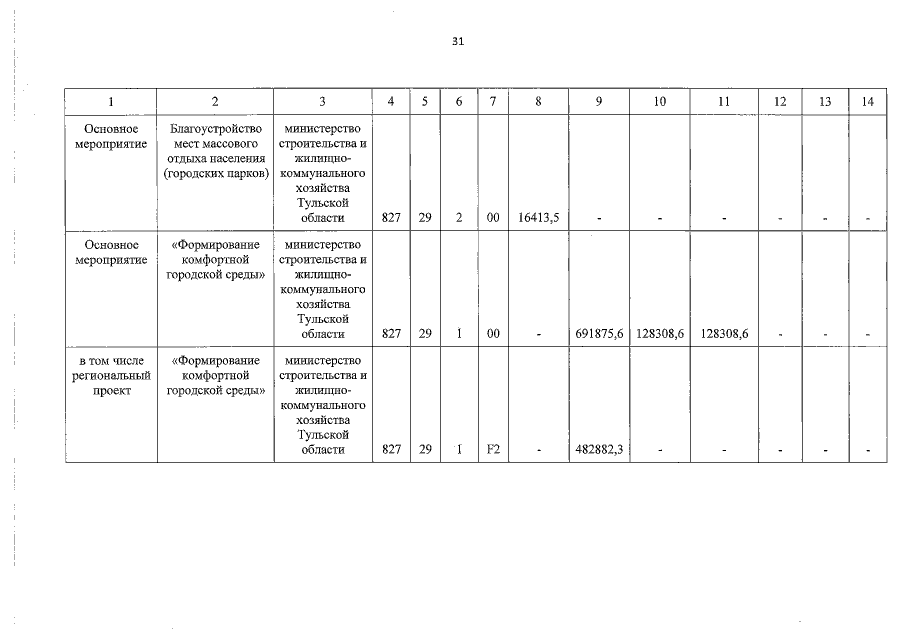 31

| 1 | 2 | 3 | 4 | 5 | 6 | 7 | 8 | 9 | 10 | 11 | 12 | 13 | 14 |
|---|---|---|---|---|---|---|---|---|---|---|---|---|---|
| Основное мероприятие | Благоустройство мест массового отдыха населения (городских парков) | министерство строительства и жилищно-коммунального хозяйства Тульской области | 827 | 29 | 2 | 00 | 16413,5 | - | - | - | - | - | - |
| Основное мероприятие | «Формирование комфортной городской среды» | министерство строительства и жилищно-коммунального хозяйства Тульской области | 827 | 29 | 1 | 00 | - | 691875,6 | 128308,6 | 128308,6 | - | - | - |
| в том числе региональный проект | «Формирование комфортной городской среды» | министерство строительства и жилищно-коммунального хозяйства Тульской области | 827 | 29 | 1 | F2 | - | 482882,3 | - | - | - | - | - |